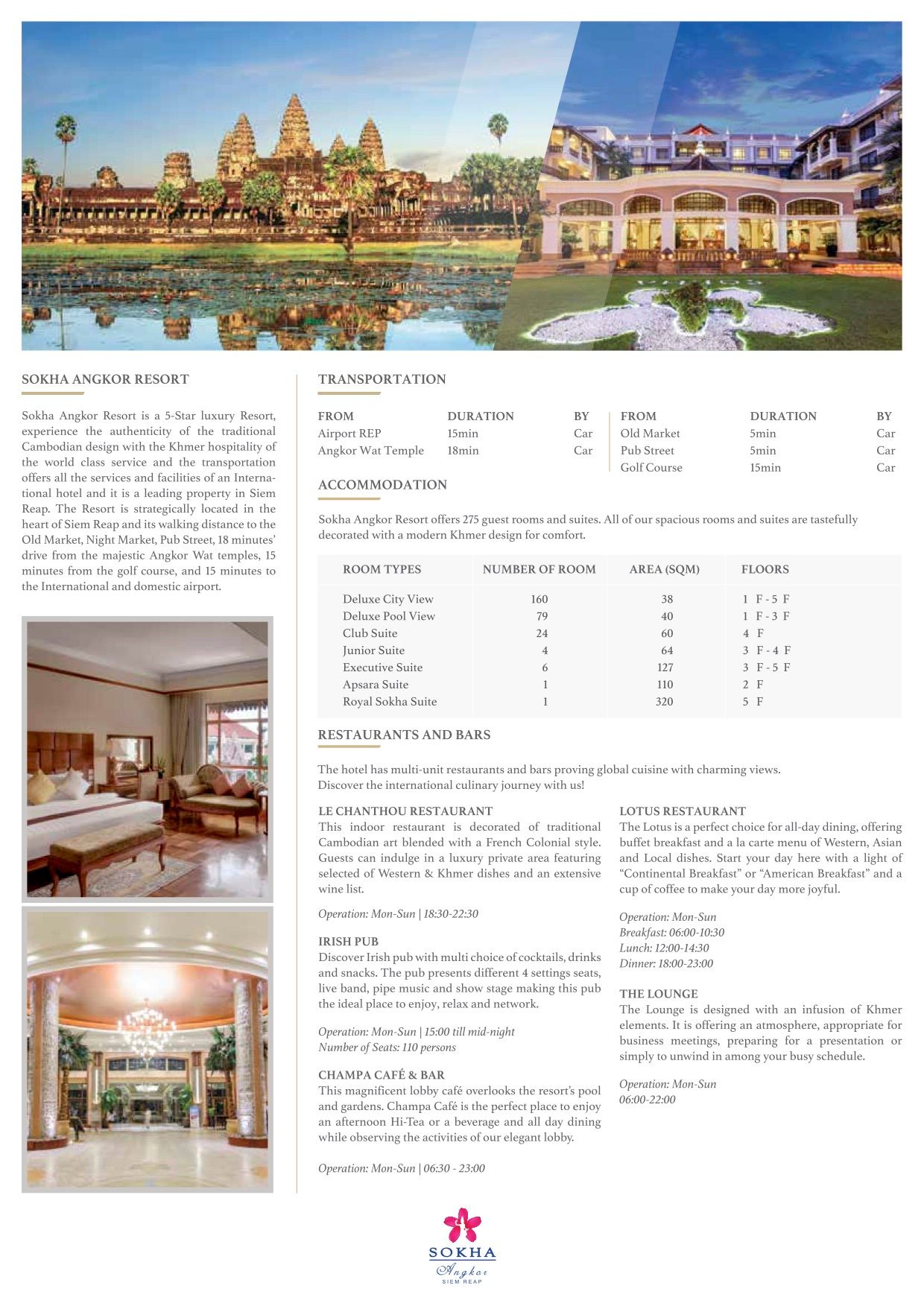 SOKHA ANGKOR RESORT

Sokha Angkor Resort is a 5-Star luxury Resort, experience the authenticity of the traditional Cambodian design with the Khmer hospitality of the world class service and the transportation offers all the services and facilities of an International hotel and it is a leading property in Siem Reap. The Resort is strategically located in the heart of Siem Reap and its walking distance to the Old Market, Night Market, Pub Street, 18 minutes' drive from the majestic Angkor Wat temples, 15 minutes from the golf course, and 15 minutes to the International and domestic airport.

TRANSPORTATION

| FROM | DURATION | BY |
|---|---|---|
| Airport REP | 15min | Car |
| Angkor Wat Temple | 18min | Car |

| FROM | DURATION | BY |
|---|---|---|
| Old Market | 5min | Car |
| Pub Street | 5min | Car |
| Golf Course | 15min | Car |

ACCOMMODATION

Sokha Angkor Resort offers 275 guest rooms and suites. All of our spacious rooms and suites are tastefully decorated with a modern Khmer design for comfort.

| ROOM TYPES | NUMBER OF ROOM | AREA (SQM) | FLOORS |
|---|---|---|---|
| Deluxe City View | 160 | 38 | 1 F - 5 F |
| Deluxe Pool View | 79 | 40 | 1 F - 3 F |
| Club Suite | 24 | 60 | 4 F |
| Junior Suite | 4 | 64 | 3 F - 4 F |
| Executive Suite | 6 | 127 | 3 F - 5 F |
| Apsara Suite | 1 | 110 | 2 F |
| Royal Sokha Suite | 1 | 320 | 5 F |

RESTAURANTS AND BARS

The hotel has multi-unit restaurants and bars proving global cuisine with charming views.
Discover the international culinary journey with us!

LE CHANTHOU RESTAURANT
This indoor restaurant is decorated of traditional Cambodian art blended with a French Colonial style. Guests can indulge in a luxury private area featuring selected of Western & Khmer dishes and an extensive wine list.

Operation: Mon-Sun | 18:30-22:30

IRISH PUB
Discover Irish pub with multi choice of cocktails, drinks and snacks. The pub presents different 4 settings seats, live band, pipe music and show stage making this pub the ideal place to enjoy, relax and network.

Operation: Mon-Sun | 15:00 till mid-night
Number of Seats: 110 persons

CHAMPA CAFÉ & BAR
This magnificent lobby café overlooks the resort's pool and gardens. Champa Café is the perfect place to enjoy an afternoon Hi-Tea or a beverage and all day dining while observing the activities of our elegant lobby.

Operation: Mon-Sun | 06:30 - 23:00

LOTUS RESTAURANT
The Lotus is a perfect choice for all-day dining, offering buffet breakfast and a la carte menu of Western, Asian and Local dishes. Start your day here with a light of "Continental Breakfast" or "American Breakfast" and a cup of coffee to make your day more joyful.

Operation: Mon-Sun
Breakfast: 06:00-10:30
Lunch: 12:00-14:30
Dinner: 18:00-23:00

THE LOUNGE
The Lounge is designed with an infusion of Khmer elements. It is offering an atmosphere, appropriate for business meetings, preparing for a presentation or simply to unwind in among your busy schedule.

Operation: Mon-Sun
06:00-22:00

SOKHA
Angkor
SIEM REAP